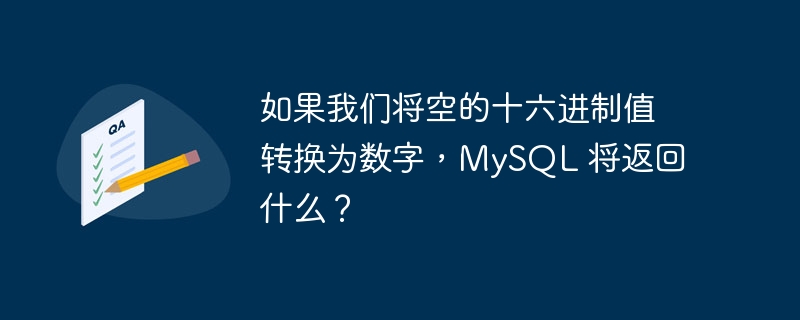 QA

如果我们将空的十六进制值转换为数字，MySQL 将返回什么？